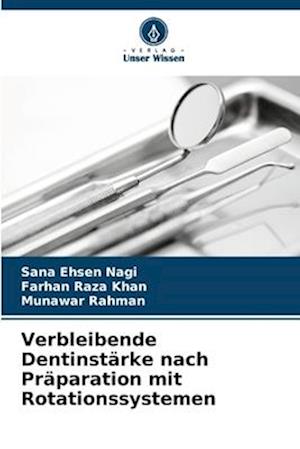 VERLAG
Unser Wissen

Sana Ehsen Nagi
Farhan Raza Khan
Munawar Rahman

Verbleibende Dentinstärke nach Präparation mit Rotationssystemen